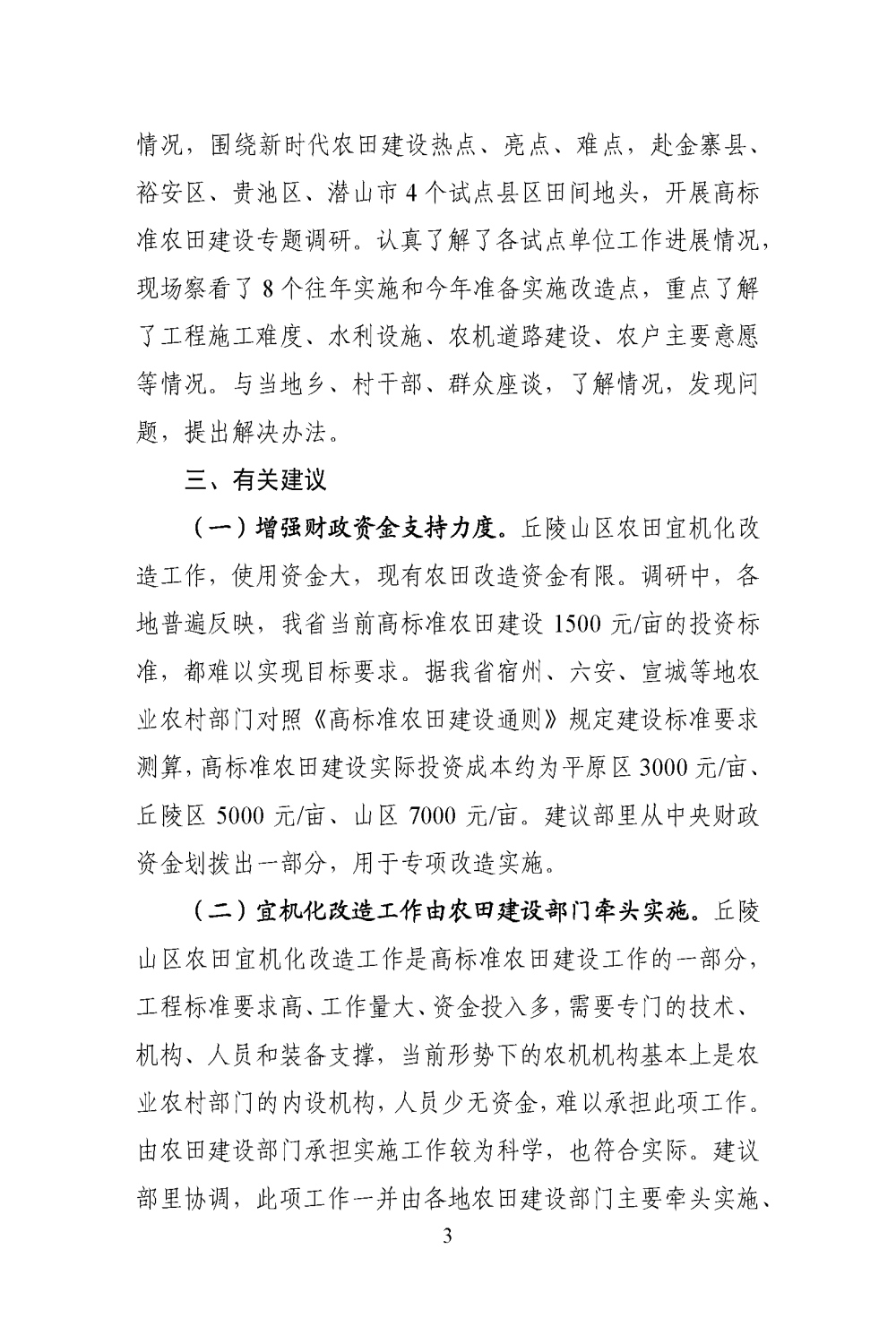 情况，围绕新时代农田建设热点、亮点、难点，赴金寨县、裕安区、贵池区、潜山市 4 个试点县区田间地头，开展高标准农田建设专题调研。认真了解了各试点单位工作进展情况，现场察看了 8 个往年实施和今年准备实施改造点，重点了解了工程施工难度、水利设施、农机道路建设、农户主要意愿等情况。与当地乡、村干部、群众座谈，了解情况，发现问题，提出解决办法。

三、有关建议

（一）增强财政资金支持力度。丘陵山区农田宜机化改造工作，使用资金大，现有农田改造资金有限。调研中，各地普遍反映，我省当前高标准农田建设 1500 元/亩的投资标准，都难以实现目标要求。据我省宿州、六安、宣城等地农业农村部门对照《高标准农田建设通则》规定建设标准要求测算，高标准农田建设实际投资成本约为平原区 3000 元/亩、丘陵区 5000 元/亩、山区 7000 元/亩。建议部里从中央财政资金划拨出一部分，用于专项改造实施。

（二）宜机化改造工作由农田建设部门牵头实施。丘陵山区农田宜机化改造工作是高标准农田建设工作的一部分，工程标准要求高、工作量大、资金投入多，需要专门的技术、机构、人员和装备支撑，当前形势下的农机机构基本上是农业农村部门的内设机构，人员少无资金，难以承担此项工作。由农田建设部门承担实施工作较为科学，也符合实际。建议部里协调，此项工作一并由各地农田建设部门主要牵头实施、

3